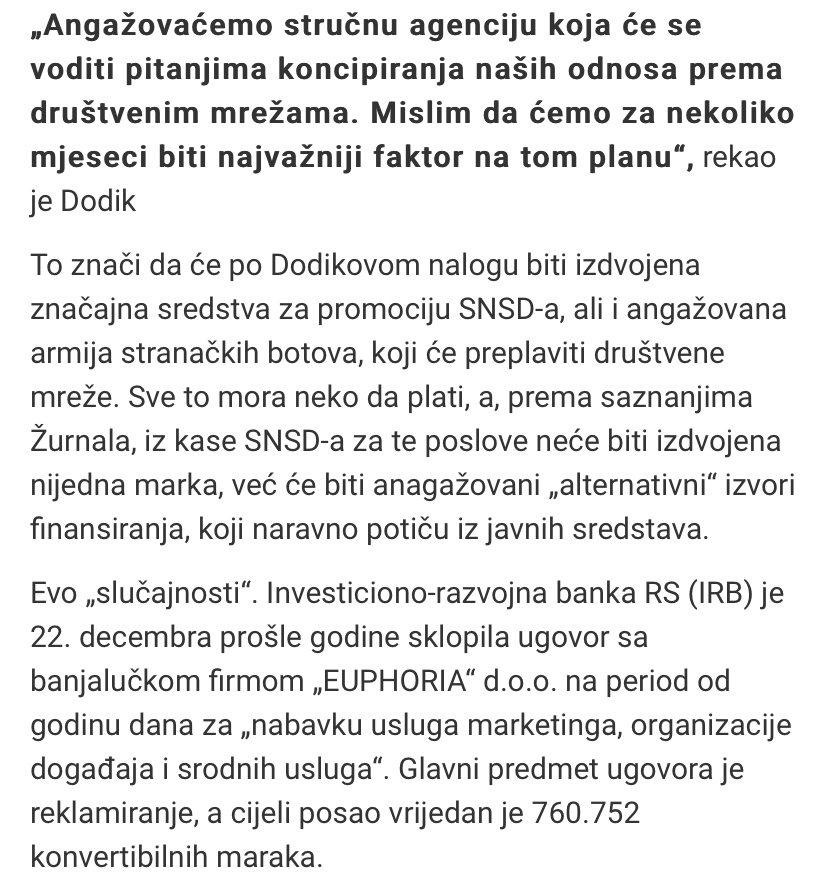 „Angažovaćemo stručnu agenciju koja će se voditi pitanjima koncipiranja naših odnosa prema društvenim mrežama. Mislim da ćemo za nekoliko mjeseci biti najvažniji faktor na tom planu“, rekao je Dodik

To znači da će po Dodikovom nalogu biti izdvojena značajna sredstva za promociju SNSD-a, ali i angažovana armija stranačkih botova, koji će preplaviti društvene mreže. Sve to mora neko da plati, a, prema saznanjima Žurnala, iz kase SNSD-a za te poslove neće biti izdvojena nijedna marka, već će biti anagažovani „alternativni“ izvori finansiranja, koji naravno potiču iz javnih sredstava.

Evo „slučajnosti“. Investiciono-razvojna banka RS (IRB) je 22. decembra prošle godine sklopila ugovor sa banjalučkom firmom „EUPHORIA“ d.o.o. na period od godinu dana za „nabavku usluga marketinga, organizacije događaja i srodnih usluga“. Glavni predmet ugovora je reklamiranje, a cijeli posao vrijedan je 760.752 konvertibilnih maraka.